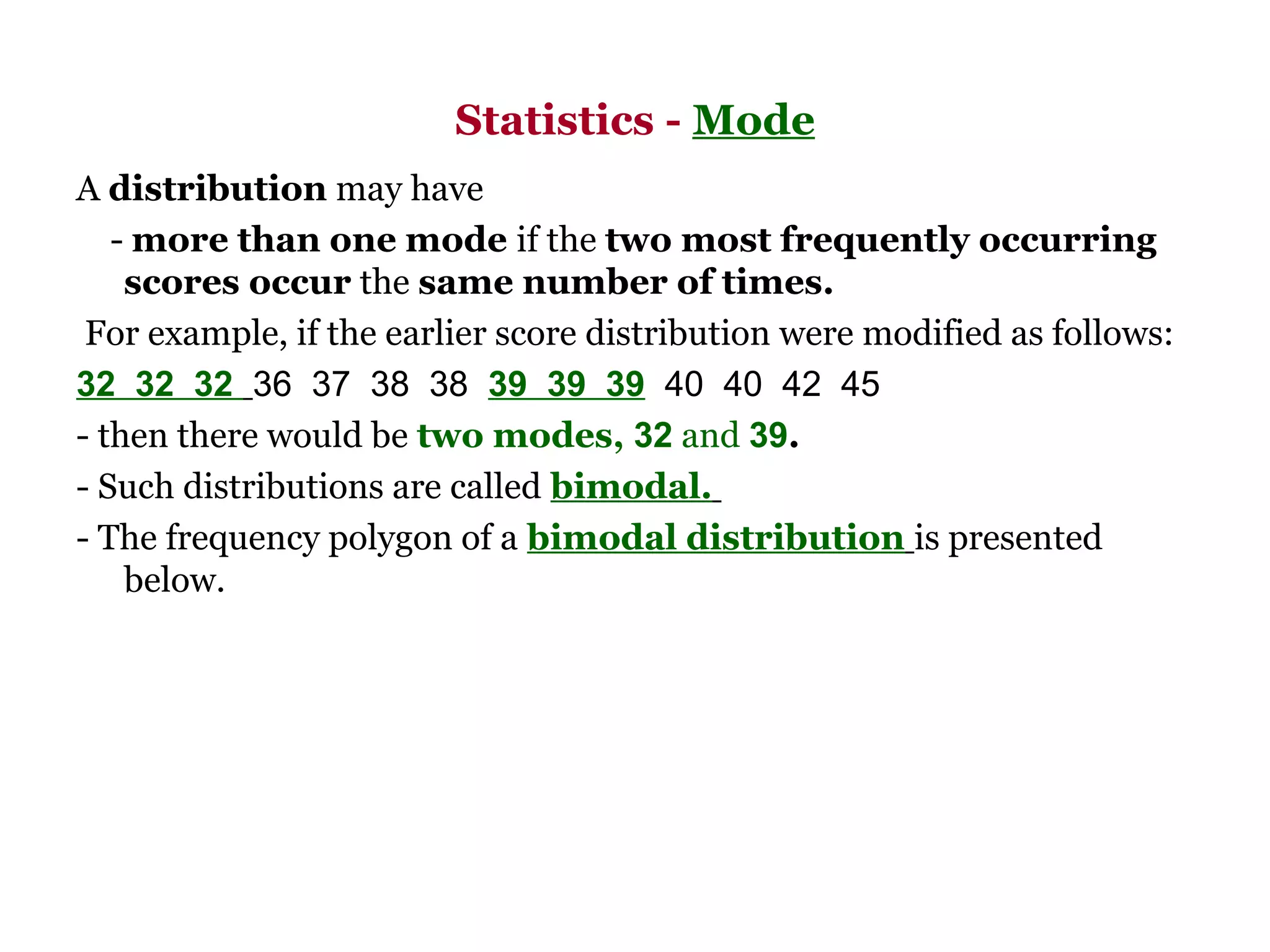 Statistics - Mode

A distribution may have

- more than one mode if the two most frequently occurring scores occur the same number of times.

For example, if the earlier score distribution were modified as follows:

32 32 32 36 37 38 38 39 39 39 40 40 42 45

- then there would be two modes, 32 and 39.

- Such distributions are called bimodal.

- The frequency polygon of a bimodal distribution is presented below.